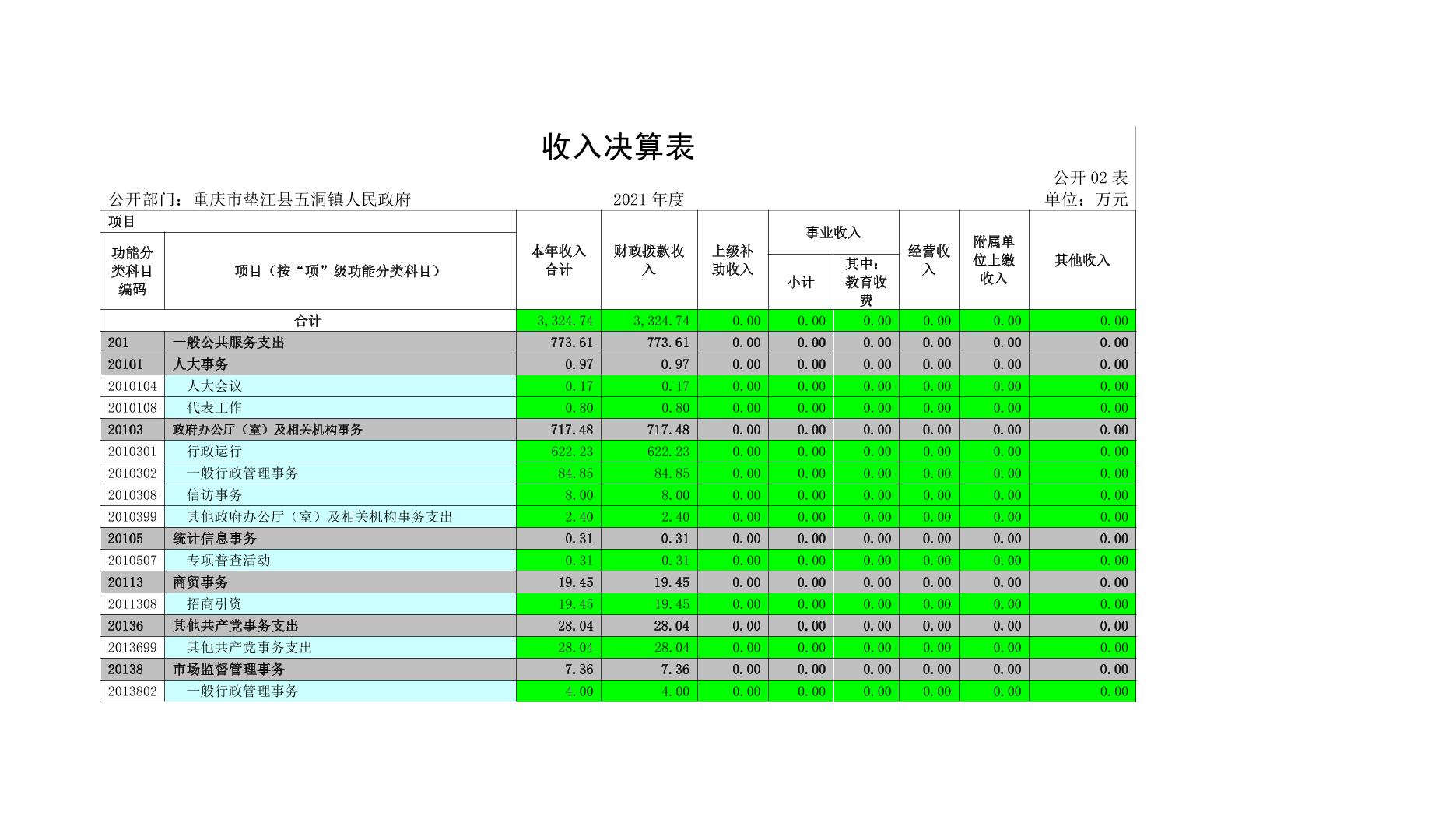 收入决算表

公开 02 表

公开部门：重庆市垫江县五洞镇人民政府　　2021 年度　　单位：万元

| 项目 | | 本年收入合计 | 财政拨款收入 | 上级补助收入 | 事业收入 | | 经营收入 | 附属单位上缴收入 | 其他收入 |
|---|---|---|---|---|---|---|---|---|---|
| 功能分类科目编码 | 项目（按“项”级功能分类科目） | | | | 小计 | 其中：教育收费 | | | |
| 合计 | | 3,324.74 | 3,324.74 | 0.00 | 0.00 | 0.00 | 0.00 | 0.00 | 0.00 |
| 201 | 一般公共服务支出 | 773.61 | 773.61 | 0.00 | 0.00 | 0.00 | 0.00 | 0.00 | 0.00 |
| 20101 | 人大事务 | 0.97 | 0.97 | 0.00 | 0.00 | 0.00 | 0.00 | 0.00 | 0.00 |
| 2010104 | 人大会议 | 0.17 | 0.17 | 0.00 | 0.00 | 0.00 | 0.00 | 0.00 | 0.00 |
| 2010108 | 代表工作 | 0.80 | 0.80 | 0.00 | 0.00 | 0.00 | 0.00 | 0.00 | 0.00 |
| 20103 | 政府办公厅（室）及相关机构事务 | 717.48 | 717.48 | 0.00 | 0.00 | 0.00 | 0.00 | 0.00 | 0.00 |
| 2010301 | 行政运行 | 622.23 | 622.23 | 0.00 | 0.00 | 0.00 | 0.00 | 0.00 | 0.00 |
| 2010302 | 一般行政管理事务 | 84.85 | 84.85 | 0.00 | 0.00 | 0.00 | 0.00 | 0.00 | 0.00 |
| 2010308 | 信访事务 | 8.00 | 8.00 | 0.00 | 0.00 | 0.00 | 0.00 | 0.00 | 0.00 |
| 2010399 | 其他政府办公厅（室）及相关机构事务支出 | 2.40 | 2.40 | 0.00 | 0.00 | 0.00 | 0.00 | 0.00 | 0.00 |
| 20105 | 统计信息事务 | 0.31 | 0.31 | 0.00 | 0.00 | 0.00 | 0.00 | 0.00 | 0.00 |
| 2010507 | 专项普查活动 | 0.31 | 0.31 | 0.00 | 0.00 | 0.00 | 0.00 | 0.00 | 0.00 |
| 20113 | 商贸事务 | 19.45 | 19.45 | 0.00 | 0.00 | 0.00 | 0.00 | 0.00 | 0.00 |
| 2011308 | 招商引资 | 19.45 | 19.45 | 0.00 | 0.00 | 0.00 | 0.00 | 0.00 | 0.00 |
| 20136 | 其他共产党事务支出 | 28.04 | 28.04 | 0.00 | 0.00 | 0.00 | 0.00 | 0.00 | 0.00 |
| 2013699 | 其他共产党事务支出 | 28.04 | 28.04 | 0.00 | 0.00 | 0.00 | 0.00 | 0.00 | 0.00 |
| 20138 | 市场监督管理事务 | 7.36 | 7.36 | 0.00 | 0.00 | 0.00 | 0.00 | 0.00 | 0.00 |
| 2013802 | 一般行政管理事务 | 4.00 | 4.00 | 0.00 | 0.00 | 0.00 | 0.00 | 0.00 | 0.00 |